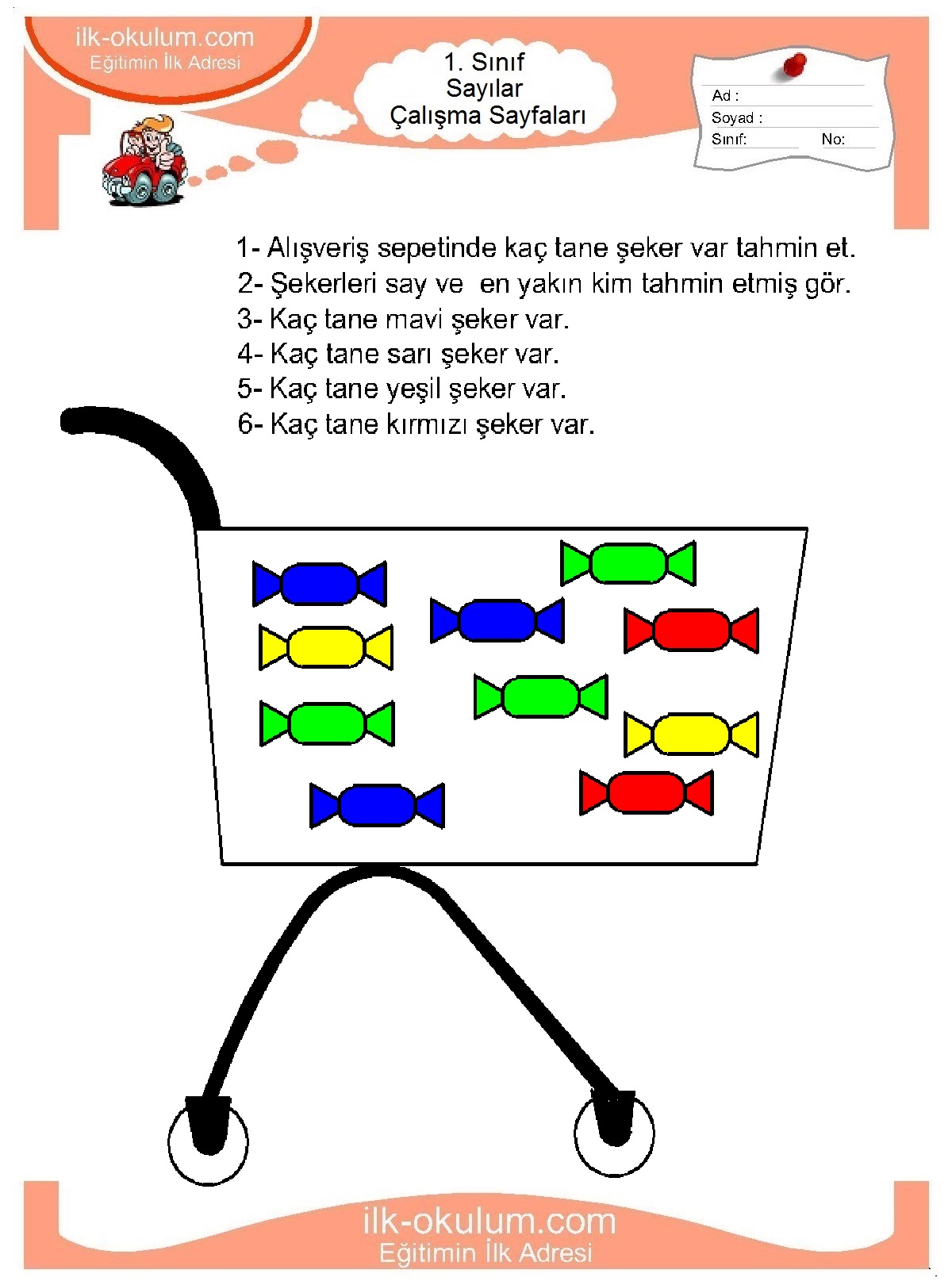 ilk-okulum.com
Eğitimin İlk Adresi

1. Sınıf
Sayılar
Çalışma Sayfaları

Ad :
Soyad :
Sınıf:
No:

1- Alışveriş sepetinde kaç tane şeker var tahmin et.
2- Şekerleri say ve en yakın kim tahmin etmiş gör.
3- Kaç tane mavi şeker var.
4- Kaç tane sarı şeker var.
5- Kaç tane yeşil şeker var.
6- Kaç tane kırmızı şeker var.

ilk-okulum.com
Eğitimin İlk Adresi